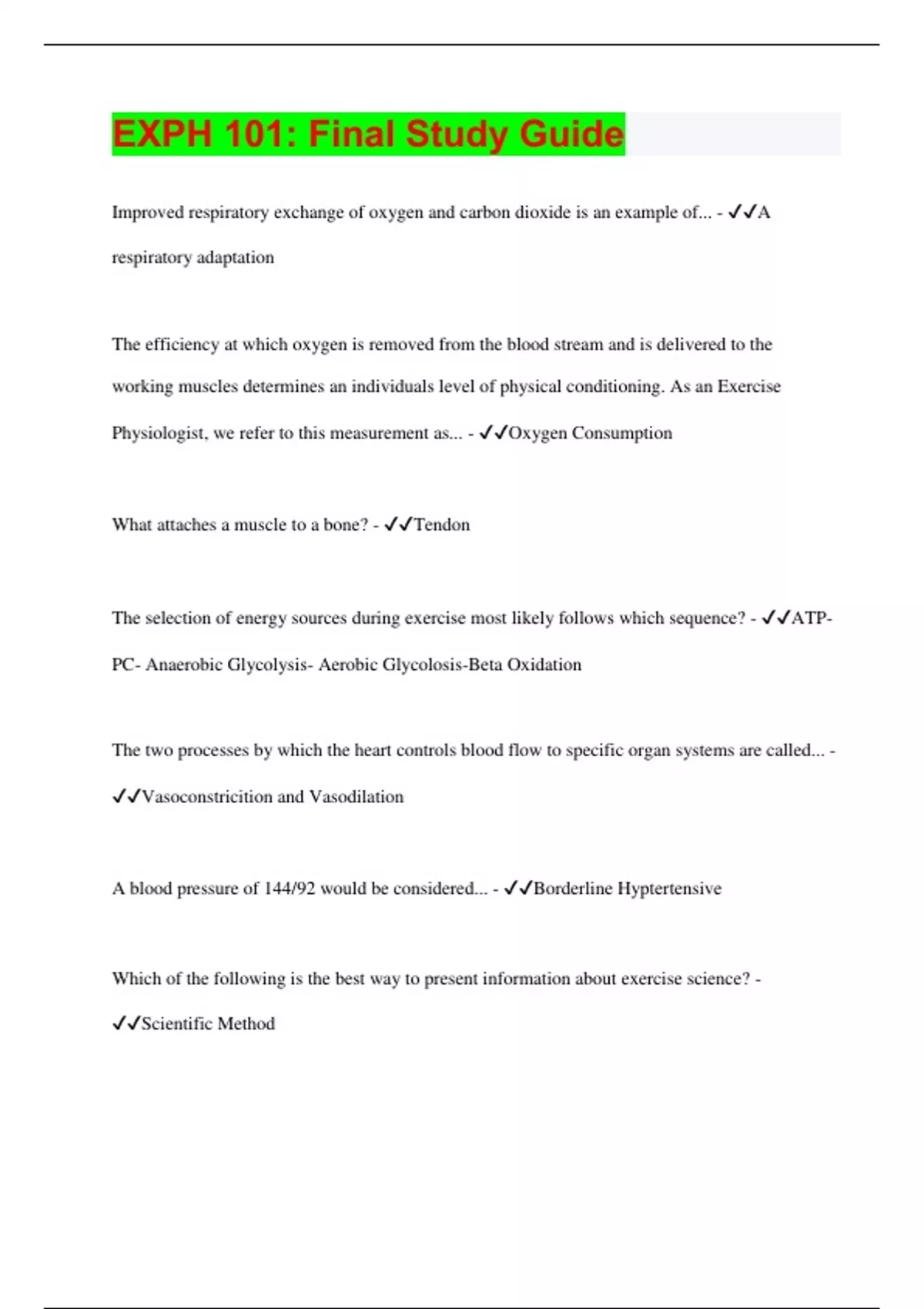 EXPH 101: Final Study Guide

Improved respiratory exchange of oxygen and carbon dioxide is an example of... - ✓✓A respiratory adaptation

The efficiency at which oxygen is removed from the blood stream and is delivered to the working muscles determines an individuals level of physical conditioning. As an Exercise Physiologist, we refer to this measurement as... - ✓✓Oxygen Consumption

What attaches a muscle to a bone? - ✓✓Tendon

The selection of energy sources during exercise most likely follows which sequence? - ✓✓ATP-PC- Anaerobic Glycolysis- Aerobic Glycolosis-Beta Oxidation

The two processes by which the heart controls blood flow to specific organ systems are called... - ✓✓Vasoconstricition and Vasodilation

A blood pressure of 144/92 would be considered... - ✓✓Borderline Hyptertensive

Which of the following is the best way to present information about exercise science? - ✓✓Scientific Method